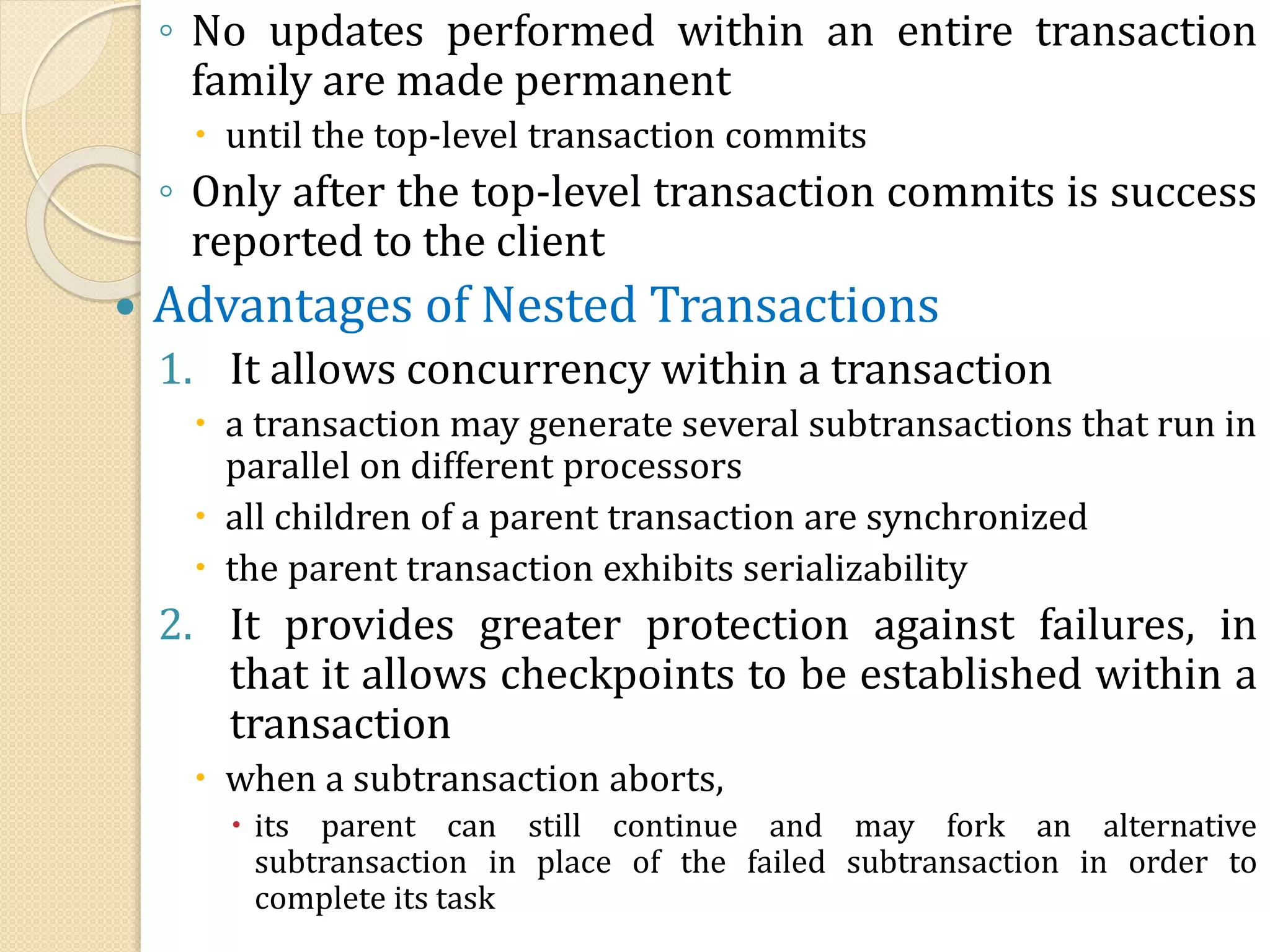 ◦ No updates performed within an entire transaction family are made permanent

• until the top-level transaction commits

◦ Only after the top-level transaction commits is success reported to the client

• Advantages of Nested Transactions

1. It allows concurrency within a transaction

• a transaction may generate several subtransactions that run in parallel on different processors

• all children of a parent transaction are synchronized

• the parent transaction exhibits serializability

2. It provides greater protection against failures, in that it allows checkpoints to be established within a transaction

• when a subtransaction aborts,

• its parent can still continue and may fork an alternative subtransaction in place of the failed subtransaction in order to complete its task